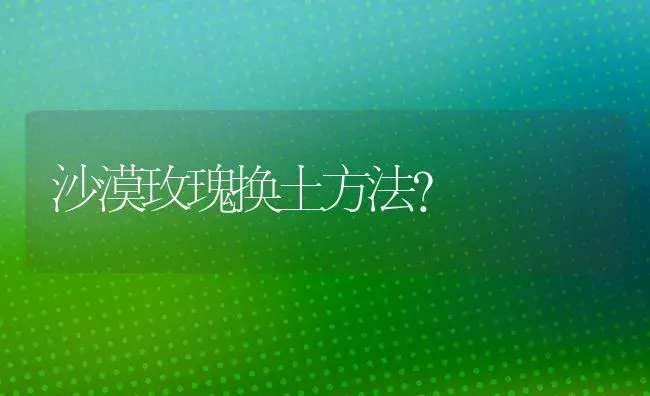 沙漠玫瑰换土方法?